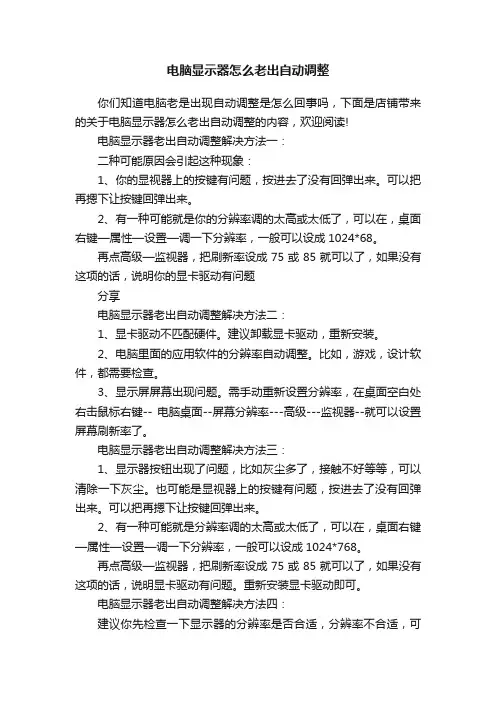 电脑显示器怎么老出自动调整

你们知道电脑老是出现自动调整是怎么回事吗，下面是店铺带来的关于电脑显示器怎么老出自动调整的内容，欢迎阅读!

电脑显示器老出自动调整解决方法一：

二种可能原因会引起这种现象：

1、你的显视器上的按键有问题，按进去了没有回弹出来。可以把再摁下让按键回弹出来。

2、有一种可能就是你的分辨率调的太高或太低了，可以在，桌面右键—属性—设置—调一下分辨率，一般可以设成 1024*68。

再点高级—监视器，把刷新率设成 75 或 85 就可以了，如果没有这项的话，说明你的显卡驱动有问题

分享

电脑显示器老出自动调整解决方法二：

1、显卡驱动不匹配硬件。建议卸载显卡驱动，重新安装。

2、电脑里面的应用软件的分辨率自动调整。比如，游戏，设计软件，都需要检查。

3、显示屏屏幕出现问题。需手动重新设置分辨率，在桌面空白处右击鼠标右键-- 电脑桌面--屏幕分辨率---高级---监视器--就可以设置屏幕刷新率了。

电脑显示器老出自动调整解决方法三：

1、显示器按钮出现了问题，比如灰尘多了，接触不好等等，可以清除一下灰尘。也可能是显视器上的按键有问题，按进去了没有回弹出来。可以把再摁下让按键回弹出来。

2、有一种可能就是分辨率调的太高或太低了，可以在，桌面右键—属性—设置—调一下分辨率，一般可以设成 1024*768。

再点高级—监视器，把刷新率设成 75 或 85 就可以了，如果没有这项的话，说明显卡驱动有问题。重新安装显卡驱动即可。

电脑显示器老出自动调整解决方法四：

建议你先检查一下显示器的分辨率是否合适，分辨率不合适，可